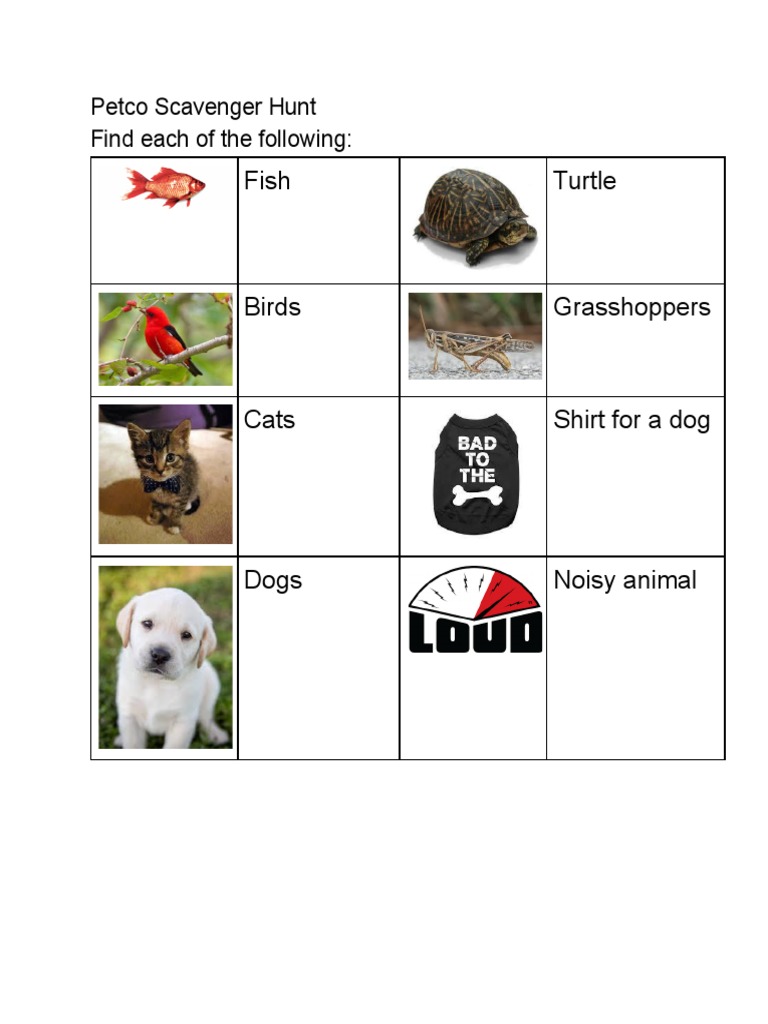 Petco Scavenger Hunt
Find each of the following:

| | Fish | | Turtle |
|---|---|---|---|
| | Birds | | Grasshoppers |
| | Cats | BAD TO THE | Shirt for a dog |
| | Dogs | LOUD | Noisy animal |